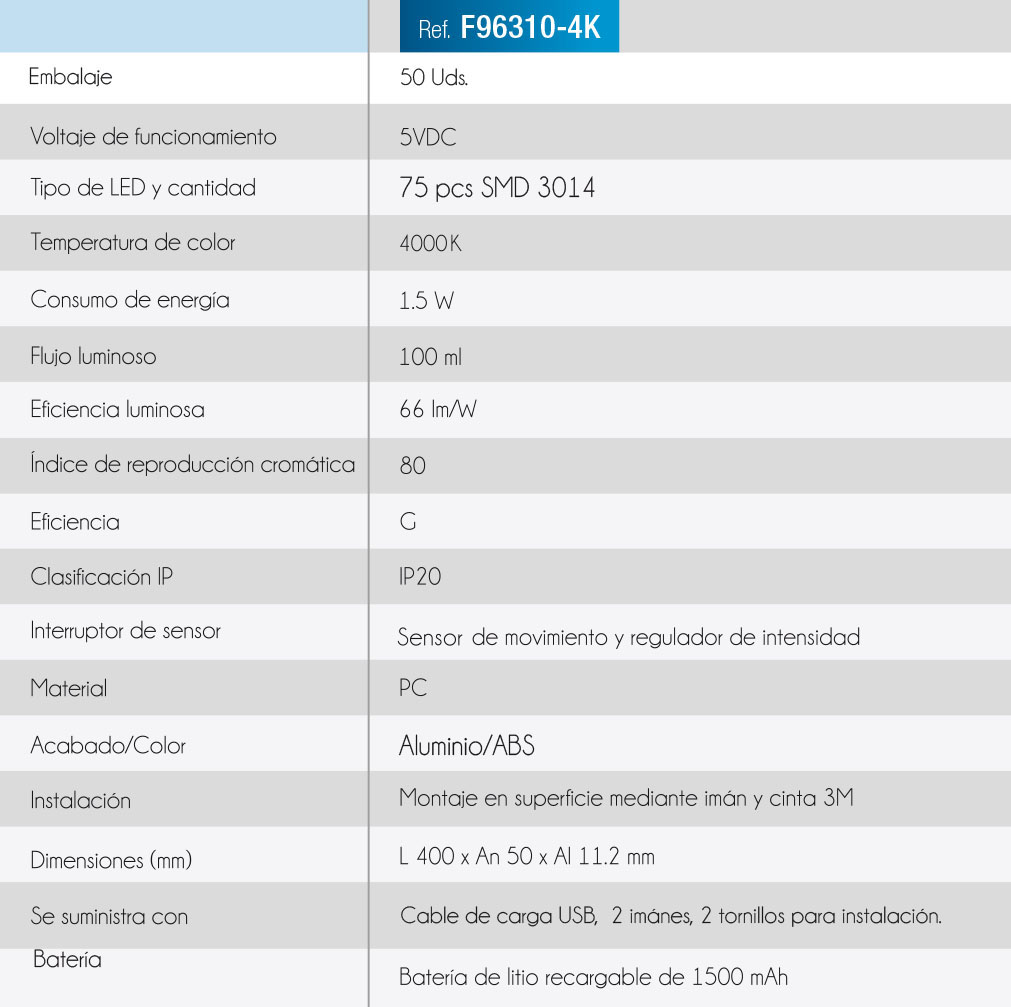 |  | Ref. F96310-4K |
|---|---|
| Embalaje | 50 Uds. |
| Voltaje de funcionamiento | 5VDC |
| Tipo de LED y cantidad | 75 pcs SMD 3014 |
| Temperatura de color | 4000K |
| Consumo de energía | 1.5 W |
| Flujo luminoso | 100 ml |
| Eficiencia luminosa | 66 lm/W |
| Índice de reproducción cromática | 80 |
| Eficiencia | G |
| Clasificación IP | IP20 |
| Interruptor de sensor | Sensor de movimiento y regulador de intensidad |
| Material | PC |
| Acabado/Color | Aluminio/ABS |
| Instalación | Montaje en superficie mediante imán y cinta 3M |
| Dimensiones (mm) | L 400 x An 50 x Al 11.2 mm |
| Se suministra con | Cable de carga USB, 2 imánes, 2 tornillos para instalación. |
| Batería | Batería de litio recargable de 1500 mAh |